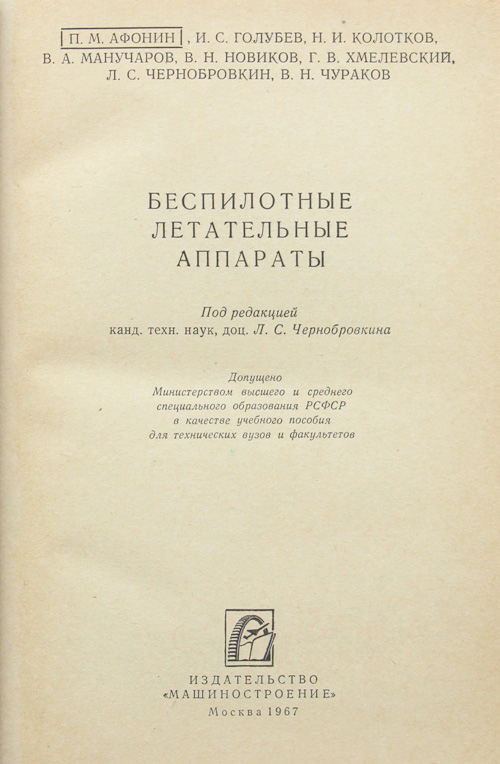 П. М. АФОНИН, И. С. ГОЛУБЕВ, Н. И. КОЛОТКОВ, В. А. МАНУЧАРОВ, В. Н. НОВИКОВ, Г. В. ХМЕЛЕВСКИЙ, Л. С. ЧЕРНОБРОВКИН, В. Н. ЧУРАКОВ

БЕСПИЛОТНЫЕ ЛЕТАТЕЛЬНЫЕ АППАРАТЫ

Под редакцией
канд. техн. наук, доц. Л. С. Чернобровкина

Допущено
Министерством высшего и среднего специального образования РСФСР в качестве учебного пособия для технических вузов и факультетов

ИЗДАТЕЛЬСТВО
«МАШИНОСТРОЕНИЕ»
Москва 1967